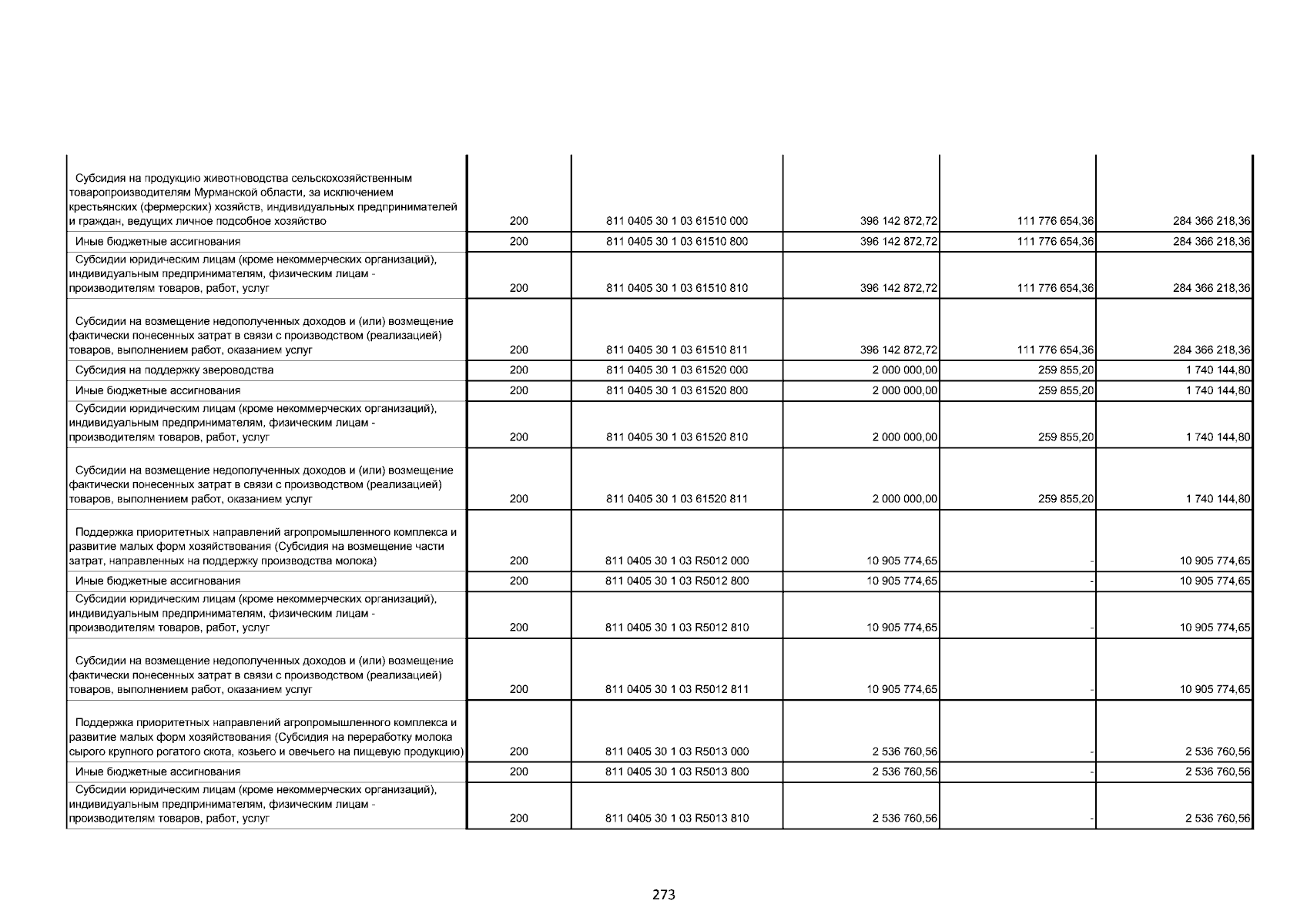 | | | | | | |
|---|---|---|---|---|---|
| Субсидия на продукцию животноводства сельскохозяйственным товаропроизводителям Мурманской области, за исключением крестьянских (фермерских) хозяйств, индивидуальных предпринимателей и граждан, ведущих личное подсобное хозяйство | 200 | 811 0405 30 1 03 61510 000 | 396 142 872,72 | 111 776 654,36 | 284 366 218,36 |
| Иные бюджетные ассигнования | 200 | 811 0405 30 1 03 61510 800 | 396 142 872,72 | 111 776 654,36 | 284 366 218,36 |
| Субсидии юридическим лицам (кроме некоммерческих организаций), индивидуальным предпринимателям, физическим лицам - производителям товаров, работ, услуг | 200 | 811 0405 30 1 03 61510 810 | 396 142 872,72 | 111 776 654,36 | 284 366 218,36 |
| Субсидии на возмещение недополученных доходов и (или) возмещение фактически понесенных затрат в связи с производством (реализацией) товаров, выполнением работ, оказанием услуг | 200 | 811 0405 30 1 03 61510 811 | 396 142 872,72 | 111 776 654,36 | 284 366 218,36 |
| Субсидия на поддержку звероводства | 200 | 811 0405 30 1 03 61520 000 | 2 000 000,00 | 259 855,20 | 1 740 144,80 |
| Иные бюджетные ассигнования | 200 | 811 0405 30 1 03 61520 800 | 2 000 000,00 | 259 855,20 | 1 740 144,80 |
| Субсидии юридическим лицам (кроме некоммерческих организаций), индивидуальным предпринимателям, физическим лицам - производителям товаров, работ, услуг | 200 | 811 0405 30 1 03 61520 810 | 2 000 000,00 | 259 855,20 | 1 740 144,80 |
| Субсидии на возмещение недополученных доходов и (или) возмещение фактически понесенных затрат в связи с производством (реализацией) товаров, выполнением работ, оказанием услуг | 200 | 811 0405 30 1 03 61520 811 | 2 000 000,00 | 259 855,20 | 1 740 144,80 |
| Поддержка приоритетных направлений агропромышленного комплекса и развитие малых форм хозяйствования (Субсидия на возмещение части затрат, направленных на поддержку производства молока) | 200 | 811 0405 30 1 03 R5012 000 | 10 905 774,65 | - | 10 905 774,65 |
| Иные бюджетные ассигнования | 200 | 811 0405 30 1 03 R5012 800 | 10 905 774,65 | - | 10 905 774,65 |
| Субсидии юридическим лицам (кроме некоммерческих организаций), индивидуальным предпринимателям, физическим лицам - производителям товаров, работ, услуг | 200 | 811 0405 30 1 03 R5012 810 | 10 905 774,65 | - | 10 905 774,65 |
| Субсидии на возмещение недополученных доходов и (или) возмещение фактически понесенных затрат в связи с производством (реализацией) товаров, выполнением работ, оказанием услуг | 200 | 811 0405 30 1 03 R5012 811 | 10 905 774,65 | - | 10 905 774,65 |
| Поддержка приоритетных направлений агропромышленного комплекса и развитие малых форм хозяйствования (Субсидия на переработку молока сырого крупного рогатого скота, козьего и овечьего на пищевую продукцию) | 200 | 811 0405 30 1 03 R5013 000 | 2 536 760,56 | - | 2 536 760,56 |
| Иные бюджетные ассигнования | 200 | 811 0405 30 1 03 R5013 800 | 2 536 760,56 | - | 2 536 760,56 |
| Субсидии юридическим лицам (кроме некоммерческих организаций), индивидуальным предпринимателям, физическим лицам - производителям товаров, работ, услуг | 200 | 811 0405 30 1 03 R5013 810 | 2 536 760,56 | - | 2 536 760,56 |

273